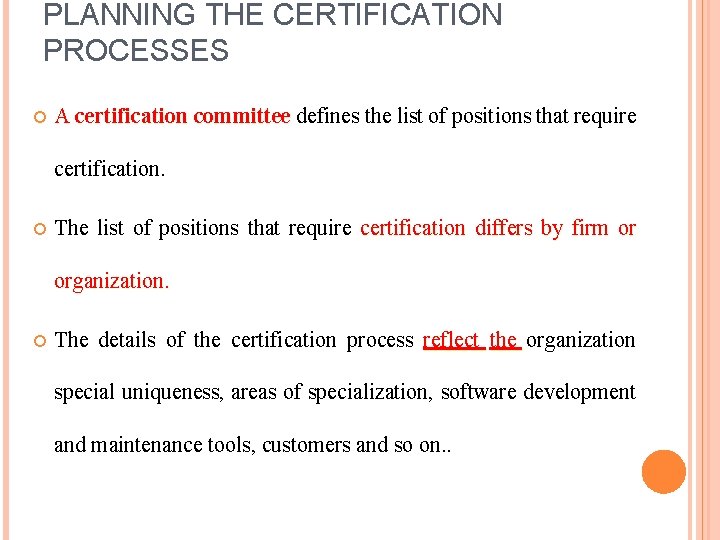 PLANNING THE CERTIFICATION PROCESSES

A certification committee defines the list of positions that require certification.

The list of positions that require certification differs by firm or organization.

The details of the certification process reflect the organization special uniqueness, areas of specialization, software development and maintenance tools, customers and so on..